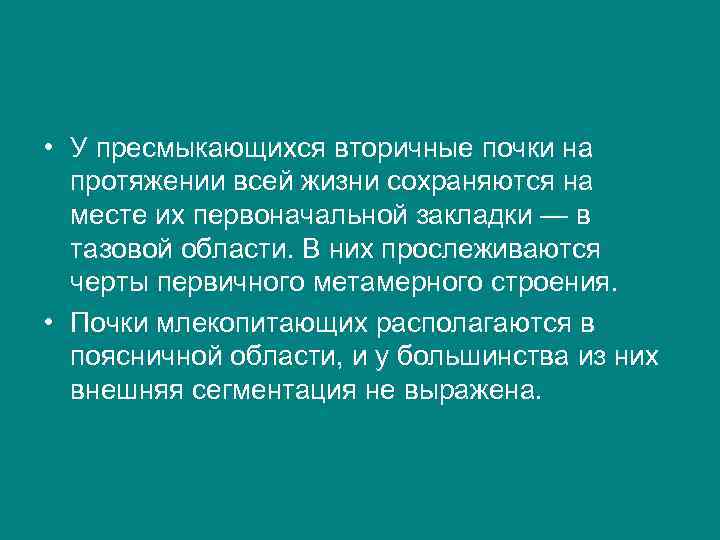 • У пресмыкающихся вторичные почки на протяжении всей жизни сохраняются на месте их первоначальной закладки — в тазовой области. В них прослеживаются черты первичного метамерного строения.

• Почки млекопитающих располагаются в поясничной области, и у большинства из них внешняя сегментация не выражена.